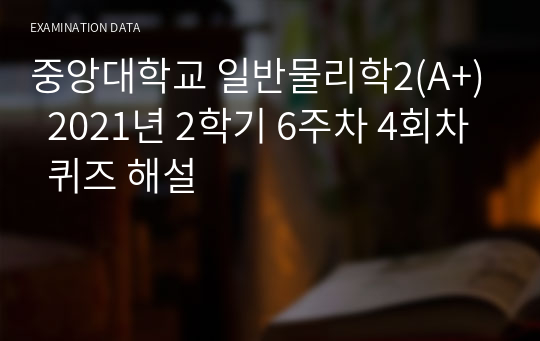 EXAMINATION DATA

중앙대학교 일반물리학2(A+) 2021년 2학기 6주차 4회차 퀴즈 해설